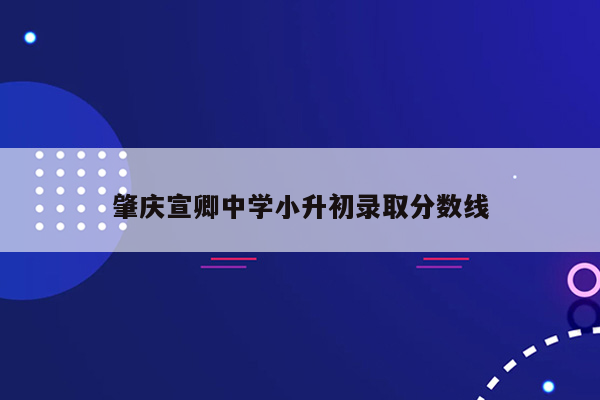 肇庆宣卿中学小升初录取分数线